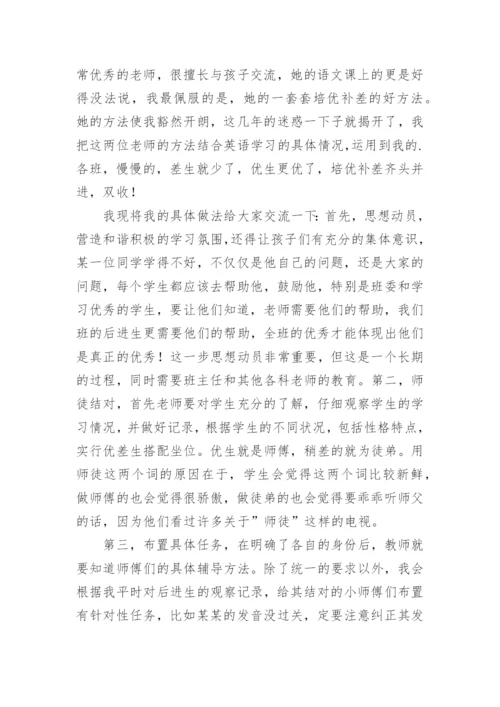 常优秀的老师，很擅长与孩子交流，她的语文课上的更是好得没法说，我最佩服的是，她的一套套培优补差的好方法。她的方法使我豁然开朗，这几年的迷惑一下子就揭开了，我把这两位老师的方法结合英语学习的具体情况，运用到我的.各班，慢慢的，差生就少了，优生更优了，培优补差齐头并进，双收！

我现将我的具体做法给大家交流一下：首先，思想动员，营造和谐积极的学习氛围，还得让孩子们有充分的集体意识，某一位同学学得不好，不仅仅是他自己的问题，还是大家的问题，每个学生都应该去帮助他，鼓励他，特别是班委和学习优秀的学生，要让他们知道，老师需要他们的帮助，我们班的后进生更需要他们的帮助，全班的优秀才能体现出他们是真正的优秀！这一步思想动员非常重要，但这是一个长期的过程，同时需要班主任和其他各科老师的教育。第二，师徒结对，首先老师要对学生充分的了解，仔细观察学生的学习情况，并做好记录，根据学生的不同状况，包括性格特点，实行优差生搭配坐位。优生就是师傅，稍差的就为徒弟。用师徒这两个词的原因在于，学生会觉得这两个词比较新鲜，做师傅的也会觉得很骄傲，做徒弟的也会觉得要乖乖听师父的话，因为他们看过许多关于”师徒”这样的电视。

第三，布置具体任务，在明确了各自的身份后，教师就要知道师傅们的具体辅导方法。除了统一的要求以外，我会根据我平时对后进生的观察记录，给其结对的小师傅们布置有针对性任务，比如某某的发音没过关，定要注意纠正其发